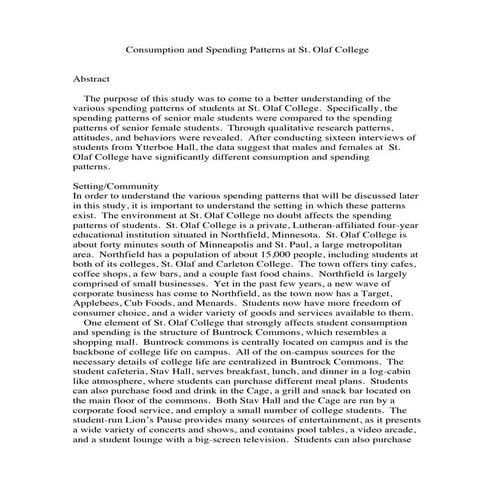 Consumption and Spending Patterns at St. Olaf College

Abstract

The purpose of this study was to come to a better understanding of the various spending patterns of students at St. Olaf College. Specifically, the spending patterns of senior male students were compared to the spending patterns of senior female students. Through qualitative research patterns, attitudes, and behaviors were revealed. After conducting sixteen interviews of students from Ytterboe Hall, the data suggest that males and females at St. Olaf College have significantly different consumption and spending patterns.

Setting/Community
In order to understand the various spending patterns that will be discussed later in this study, it is important to understand the setting in which these patterns exist. The environment at St. Olaf College no doubt affects the spending patterns of students. St. Olaf College is a private, Lutheran-affiliated four-year educational institution situated in Northfield, Minnesota. St. Olaf College is about forty minutes south of Minneapolis and St. Paul, a large metropolitan area. Northfield has a population of about 15,000 people, including students at both of its colleges, St. Olaf and Carleton College. The town offers tiny cafes, coffee shops, a few bars, and a couple fast food chains. Northfield is largely comprised of small businesses. Yet in the past few years, a new wave of corporate business has come to Northfield, as the town now has a Target, Applebees, Cub Foods, and Menards. Students now have more freedom of consumer choice, and a wider variety of goods and services available to them.

One element of St. Olaf College that strongly affects student consumption and spending is the structure of Buntrock Commons, which resembles a shopping mall. Buntrock commons is centrally located on campus and is the backbone of college life on campus. All of the on-campus sources for the necessary details of college life are centralized in Buntrock Commons. The student cafeteria, Stav Hall, serves breakfast, lunch, and dinner in a log-cabin like atmosphere, where students can purchase different meal plans. Students can also purchase food and drink in the Cage, a grill and snack bar located on the main floor of the commons. Both Stav Hall and the Cage are run by a corporate food service, and employ a small number of college students. The student-run Lion's Pause provides many sources of entertainment, as it presents a wide variety of concerts and shows, and contains pool tables, a video arcade, and a student lounge with a big-screen television. Students can also purchase